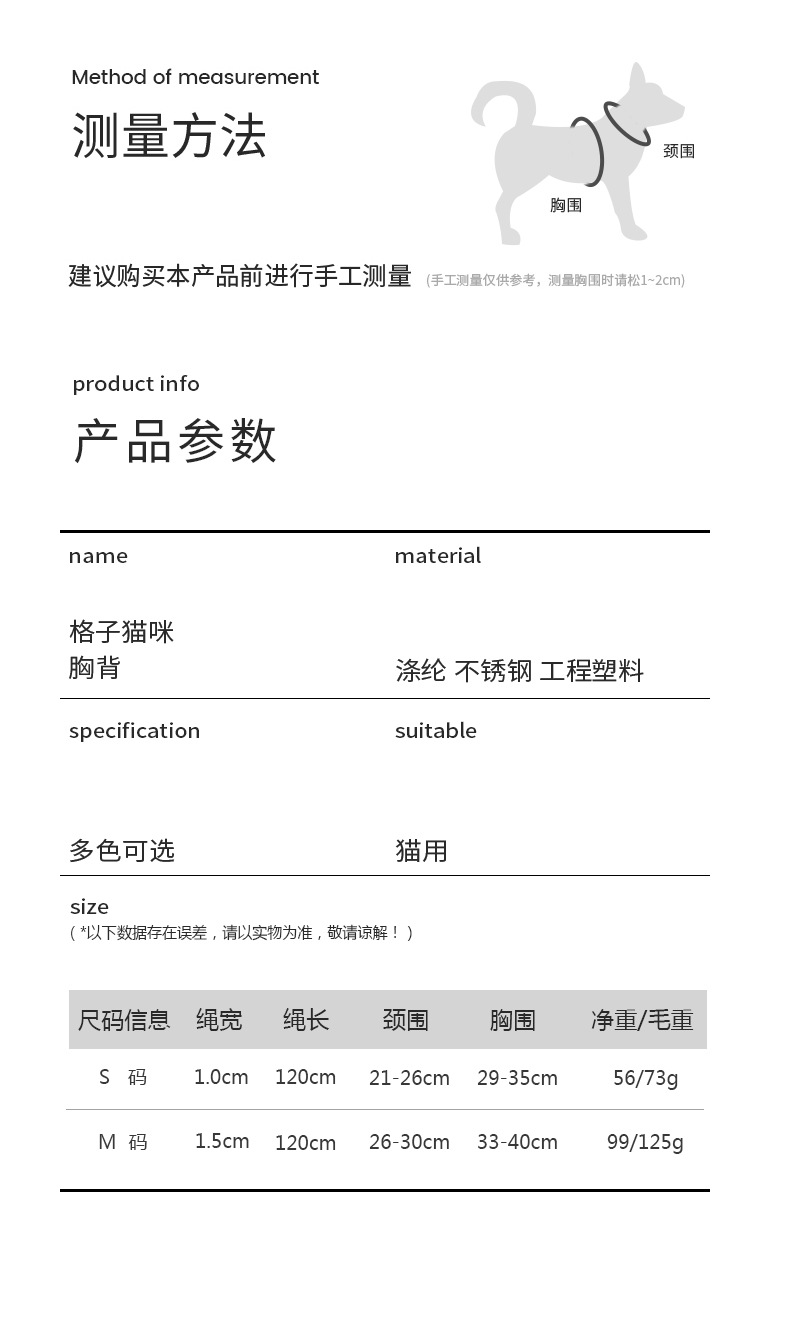 Method of measurement

测量方法

颈围

胸围

建议购买本产品前进行手工测量 (手工测量仅供参考，测量胸围时请松1~2cm)

product info

产品参数

name

格子猫咪
胸背

material

涤纶 不锈钢 工程塑料

specification

多色可选

suitable

猫用

size
( *以下数据存在误差，请以实物为准，敬请谅解！ )

| 尺码信息 | 绳宽 | 绳长 | 颈围 | 胸围 | 净重/毛重 |
|---|---|---|---|---|---|
| S 码 | 1.0cm | 120cm | 21-26cm | 29-35cm | 56/73g |
| M 码 | 1.5cm | 120cm | 26-30cm | 33-40cm | 99/125g |